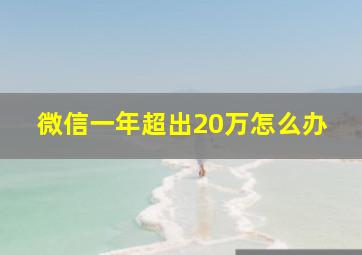 微信一年超出20万怎么办